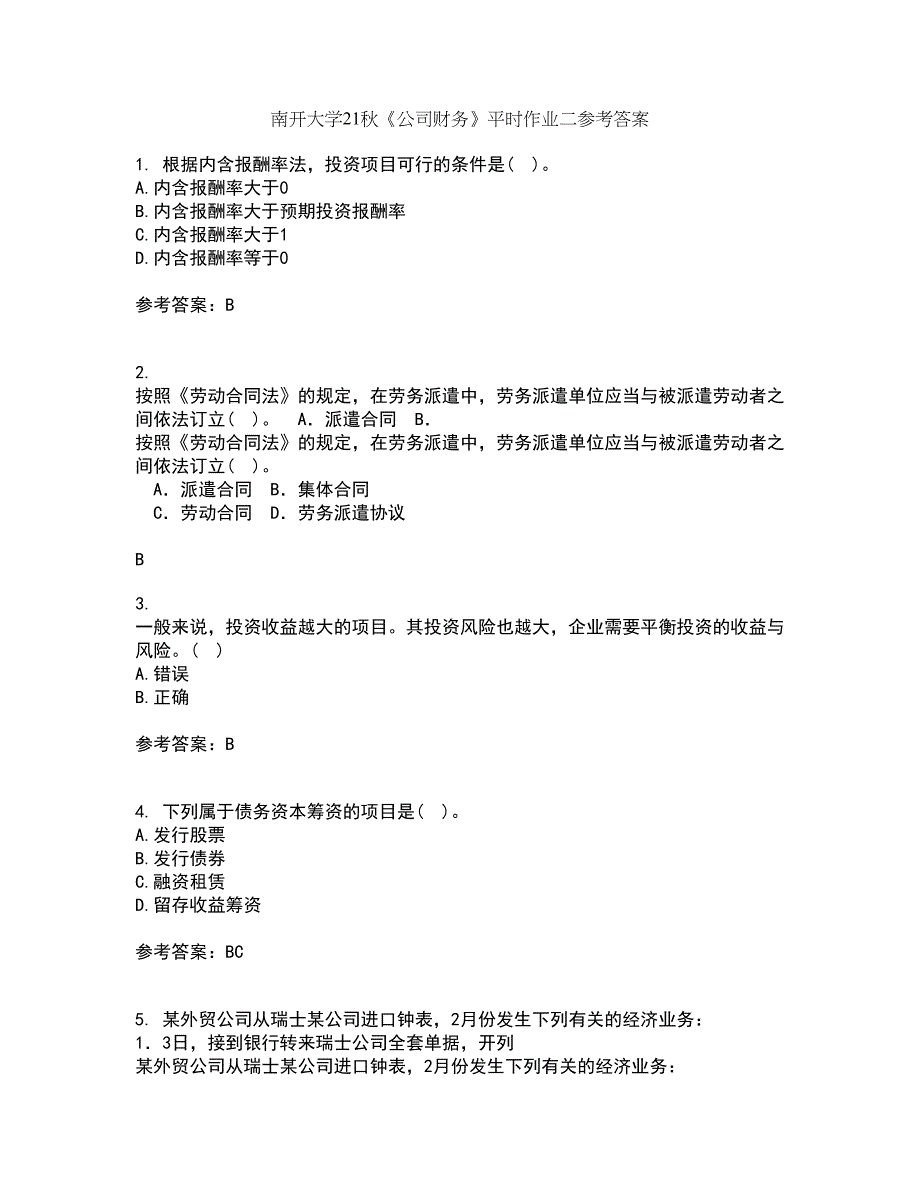 南开大学21秋《公司财务》平时作业二参考答案

1. 根据内含报酬率法，投资项目可行的条件是（ ）。
A.内含报酬率大于0
B.内含报酬率大于预期投资报酬率
C.内含报酬率大于1
D.内含报酬率等于0

参考答案：B

2.
按照《劳动合同法》的规定，在劳务派遣中，劳务派遣单位应当与被派遣劳动者之间依法订立（ ）。 A．派遣合同 B．
按照《劳动合同法》的规定，在劳务派遣中，劳务派遣单位应当与被派遣劳动者之间依法订立（ ）。
A．派遣合同 B．集体合同
C．劳动合同 D．劳务派遣协议

B

3.
一般来说，投资收益越大的项目。其投资风险也越大，企业需要平衡投资的收益与风险。（ ）
A.错误
B.正确

参考答案：B

4. 下列属于债务资本筹资的项目是（ ）。
A.发行股票
B.发行债券
C.融资租赁
D.留存收益筹资

参考答案：BC

5. 某外贸公司从瑞士某公司进口钟表，2月份发生下列有关的经济业务：
1．3日，接到银行转来瑞士公司全套单据，开列
某外贸公司从瑞士某公司进口钟表，2月份发生下列有关的经济业务：